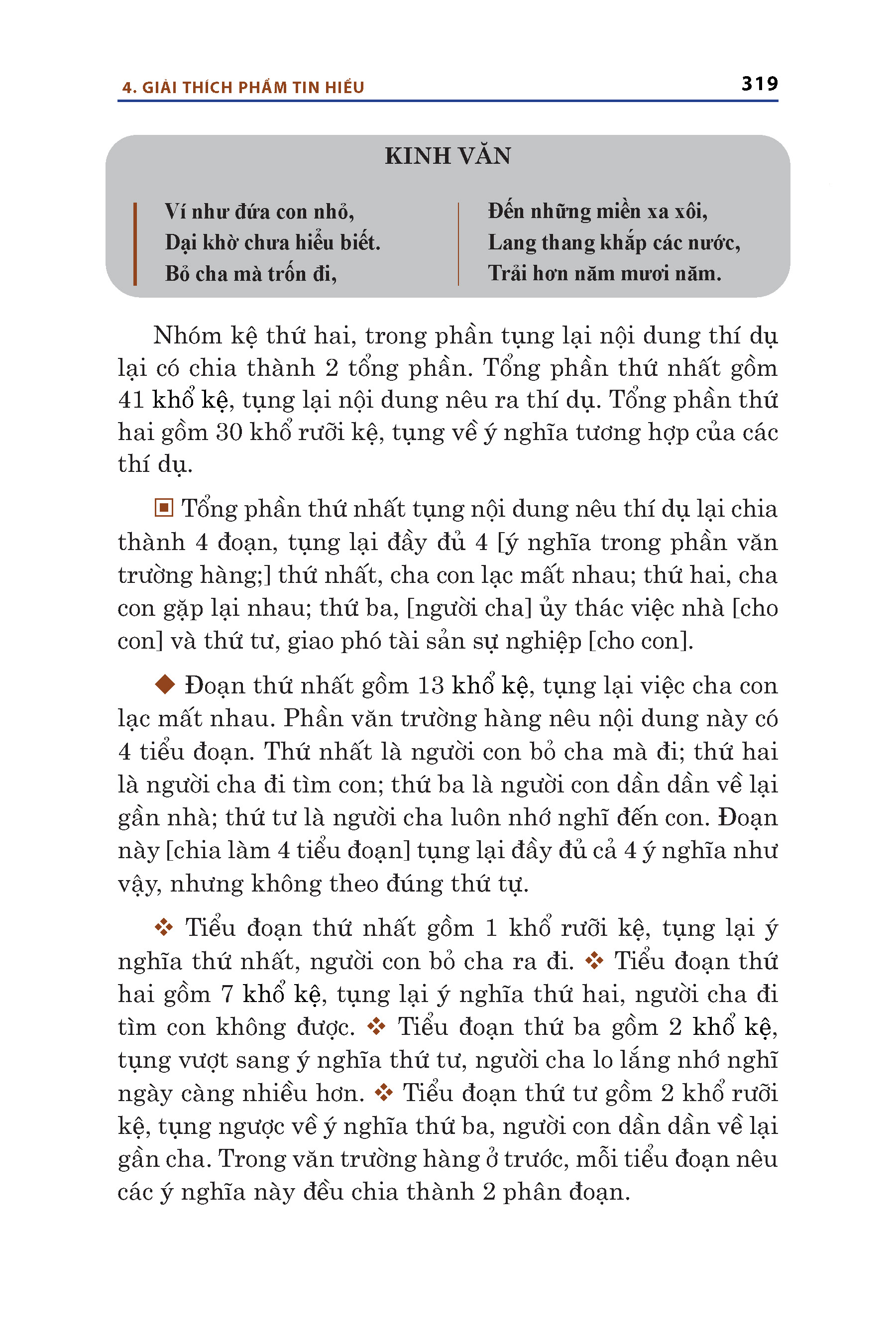 4. GIẢI THÍCH PHẨM TIN HIỂU

319

KINH VĂN

Ví như đứa con nhỏ,
Dại khờ chưa hiểu biết.
Bỏ cha mà trốn đi,

Đến những miền xa xôi,
Lang thang khắp các nước,
Trải hơn năm mươi năm.

Nhóm kệ thứ hai, trong phần tụng lại nội dung thí dụ lại có chia thành 2 tổng phần. Tổng phần thứ nhất gồm 41 khổ kệ, tụng lại nội dung nêu ra thí dụ. Tổng phần thứ hai gồm 30 khổ rưỡi kệ, tụng về ý nghĩa tương hợp của các thí dụ.

▣ Tổng phần thứ nhất tụng nội dung nêu thí dụ lại chia thành 4 đoạn, tụng lại đầy đủ 4 [ý nghĩa trong phần văn trường hàng;] thứ nhất, cha con lạc mất nhau; thứ hai, cha con gặp lại nhau; thứ ba, [người cha] ủy thác việc nhà [cho con] và thứ tư, giao phó tài sản sự nghiệp [cho con].

◆ Đoạn thứ nhất gồm 13 khổ kệ, tụng lại việc cha con lạc mất nhau. Phần văn trường hàng nêu nội dung này có 4 tiểu đoạn. Thứ nhất là người con bỏ cha mà đi; thứ hai là người cha đi tìm con; thứ ba là người con dần dần về lại gần nhà; thứ tư là người cha luôn nhớ nghĩ đến con. Đoạn này [chia làm 4 tiểu đoạn] tụng lại đầy đủ cả 4 ý nghĩa như vậy, nhưng không theo đúng thứ tự.

❖ Tiểu đoạn thứ nhất gồm 1 khổ rưỡi kệ, tụng lại ý nghĩa thứ nhất, người con bỏ cha ra đi. ❖ Tiểu đoạn thứ hai gồm 7 khổ kệ, tụng lại ý nghĩa thứ hai, người cha đi tìm con không được. ❖ Tiểu đoạn thứ ba gồm 2 khổ kệ, tụng vượt sang ý nghĩa thứ tư, người cha lo lắng nhớ nghĩ ngày càng nhiều hơn. ❖ Tiểu đoạn thứ tư gồm 2 khổ rưỡi kệ, tụng ngược về ý nghĩa thứ ba, người con dần dần về lại gần cha. Trong văn trường hàng ở trước, mỗi tiểu đoạn nêu các ý nghĩa này đều chia thành 2 phân đoạn.